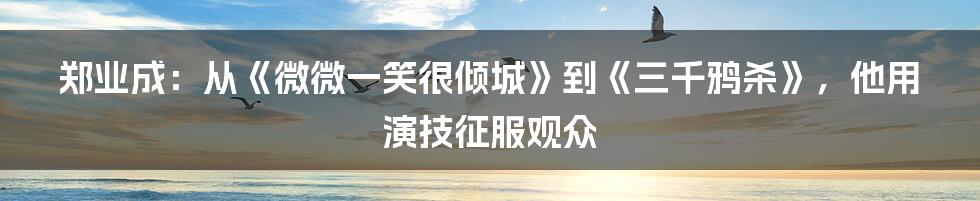 郑业成：从《微微一笑很倾城》到《三千鸦杀》，他用演技征服观众